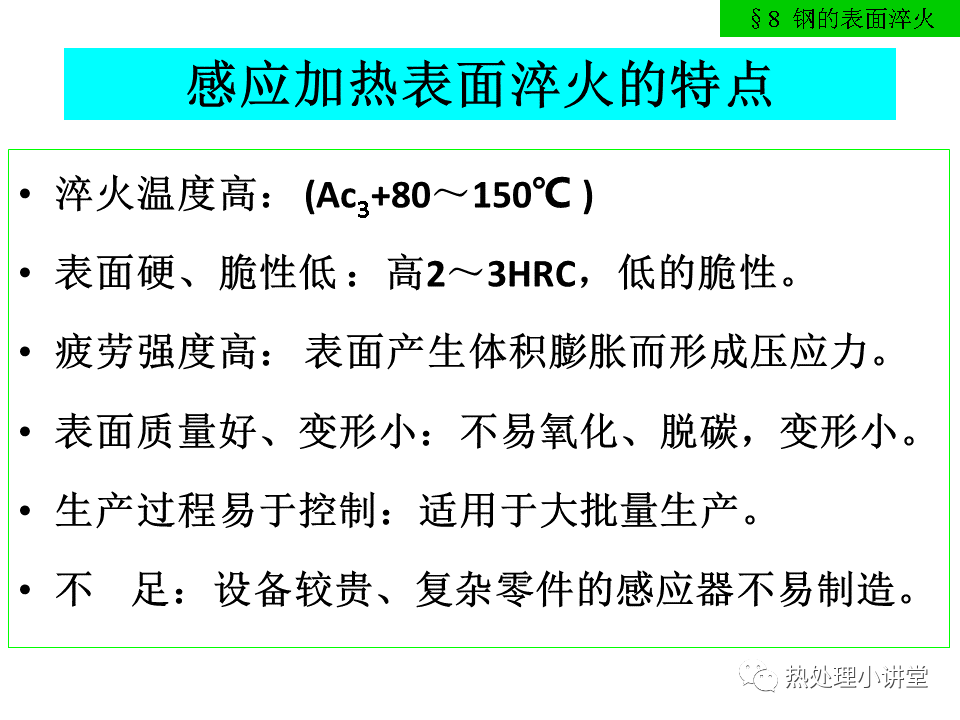 §8 钢的表面淬火

感应加热表面淬火的特点

• 淬火温度高：($Ac_3$+80～150℃)

• 表面硬、脆性低：高2～3HRC，低的脆性。

• 疲劳强度高：表面产生体积膨胀而形成压应力。

• 表面质量好、变形小：不易氧化、脱碳，变形小。

• 生产过程易于控制：适用于大批量生产。

• 不 足：设备较贵、复杂零件的感应器不易制造。

热处理小讲堂